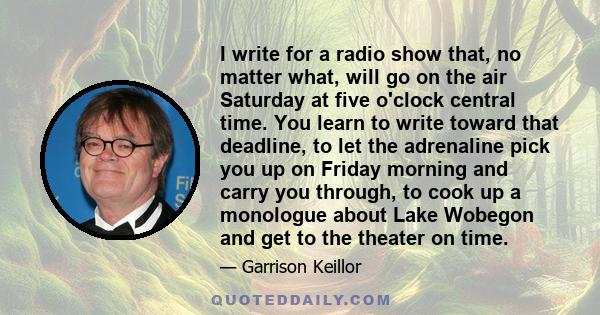 I write for a radio show that, no matter what, will go on the air Saturday at five o'clock central time. You learn to write toward that deadline, to let the adrenaline pick you up on Friday morning and carry you through, to cook up a monologue about Lake Wobegon and get to the theater on time.

— Garrison Keillor

QUOTEDDAILY.COM